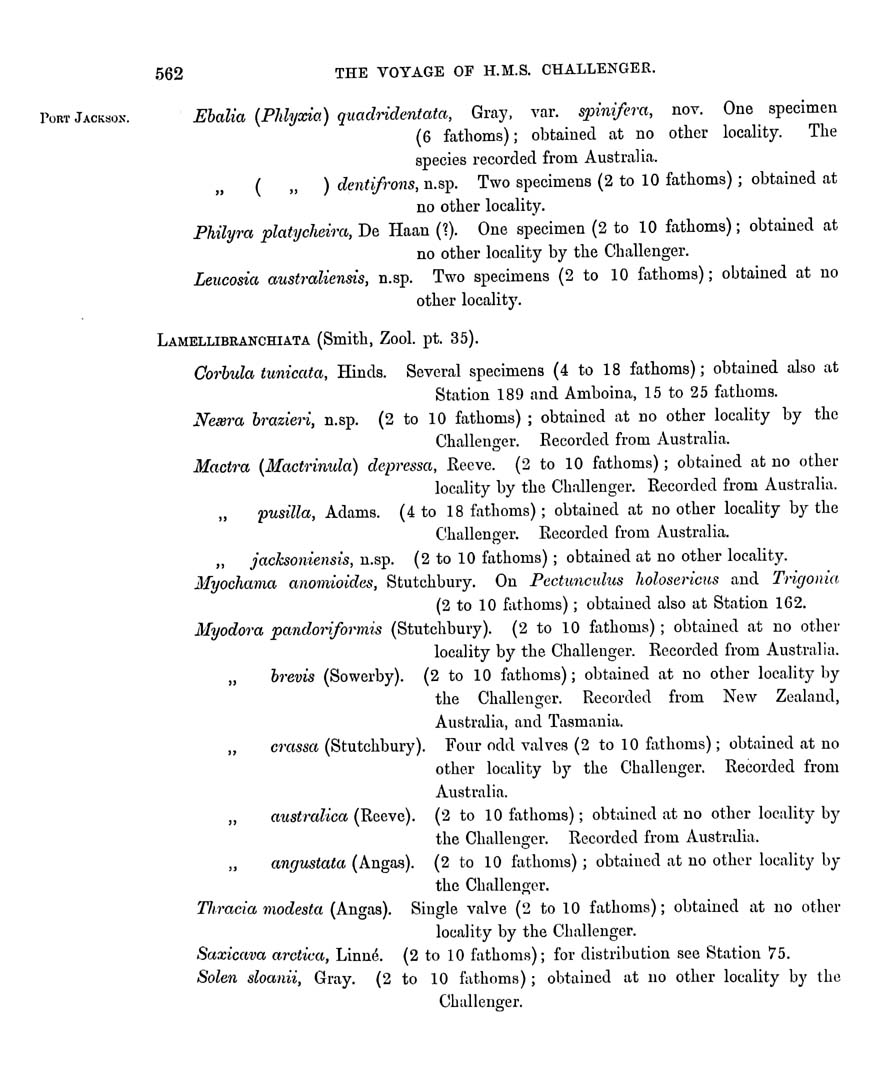 562 THE VOYAGE OF H.M.S. CHALLENGER.

PORT JACKSON.

Ebalia (Phlyxia) quadridentata, Gray, var. spinifera, nov. One specimen (6 fathoms); obtained at no other locality. The species recorded from Australia.

„ ( „ ) dentifrons, n.sp. Two specimens (2 to 10 fathoms); obtained at no other locality.

Philyra platycheira, De Haan (?). One specimen (2 to 10 fathoms); obtained at no other locality by the Challenger.

Leucosia australiensis, n.sp. Two specimens (2 to 10 fathoms); obtained at no other locality.

LAMELLIBRANCHIATA (Smith, Zool. pt. 35).

Corbula tunicata, Hinds. Several specimens (4 to 18 fathoms); obtained also at Station 189 and Amboina, 15 to 25 fathoms.

Neæra brazieri, n.sp. (2 to 10 fathoms); obtained at no other locality by the Challenger. Recorded from Australia.

Mactra (Mactrinula) depressa, Reeve. (2 to 10 fathoms); obtained at no other locality by the Challenger. Recorded from Australia.

„ pusilla, Adams. (4 to 18 fathoms); obtained at no other locality by the Challenger. Recorded from Australia.

„ jacksoniensis, n.sp. (2 to 10 fathoms); obtained at no other locality.

Myochama anomioides, Stutchbury. On Pectunculus holosericus and Trigonia (2 to 10 fathoms); obtained also at Station 162.

Myodora pandoriformis (Stutchbury). (2 to 10 fathoms); obtained at no other locality by the Challenger. Recorded from Australia.

„ brevis (Sowerby). (2 to 10 fathoms); obtained at no other locality by the Challenger. Recorded from New Zealand, Australia, and Tasmania.

„ crassa (Stutchbury). Four odd valves (2 to 10 fathoms); obtained at no other locality by the Challenger. Recorded from Australia.

„ australica (Reeve). (2 to 10 fathoms); obtained at no other locality by the Challenger. Recorded from Australia.

„ angustata (Angas). (2 to 10 fathoms); obtained at no other locality by the Challenger.

Thracia modesta (Angas). Single valve (2 to 10 fathoms); obtained at no other locality by the Challenger.

Saxicava arctica, Linné. (2 to 10 fathoms); for distribution see Station 75.

Solen sloanii, Gray. (2 to 10 fathoms); obtained at no other locality by the Challenger.